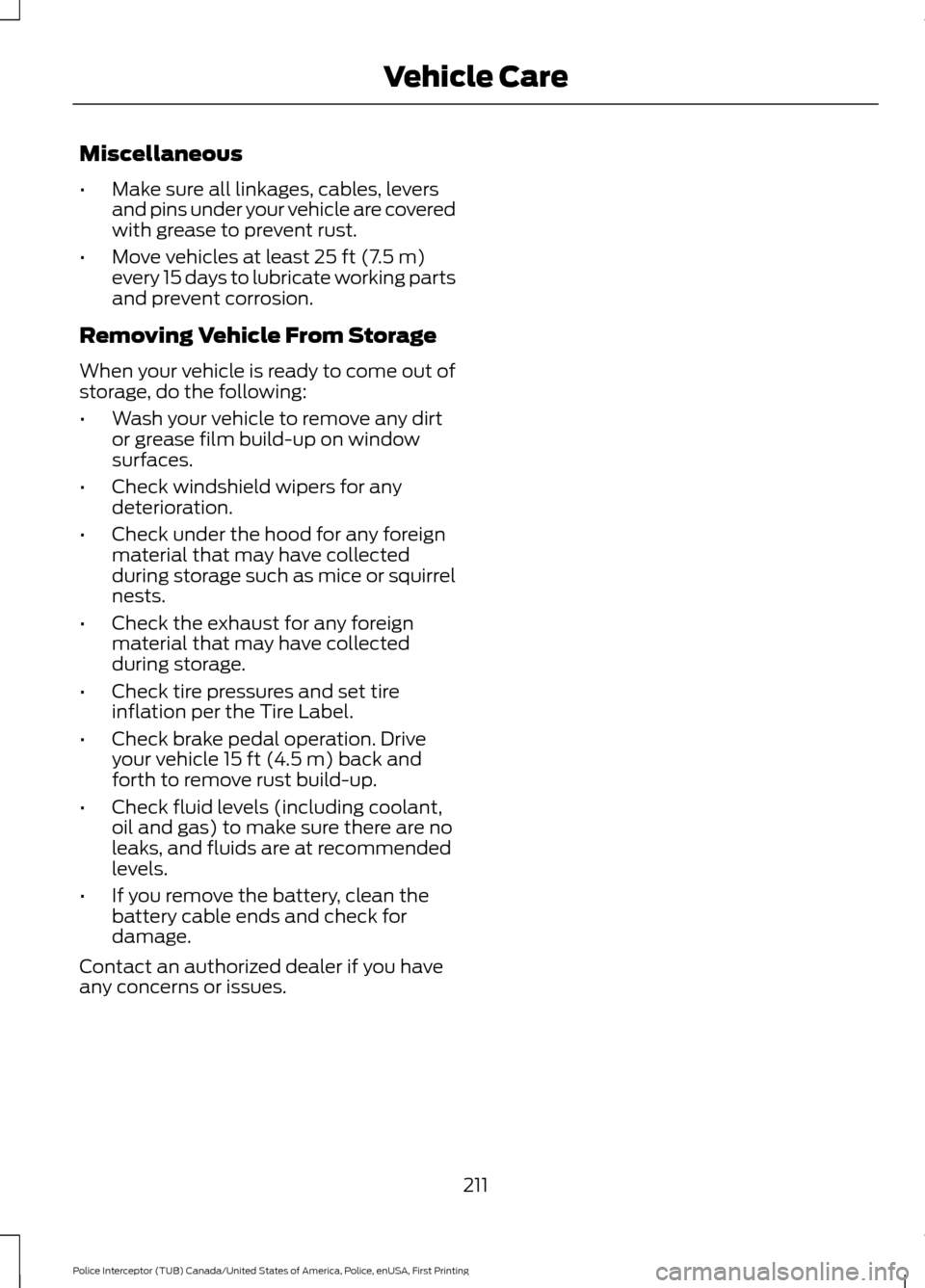 Vehicle Care

Miscellaneous

• Make sure all linkages, cables, levers and pins under your vehicle are covered with grease to prevent rust.

• Move vehicles at least 25 ft (7.5 m) every 15 days to lubricate working parts and prevent corrosion.

Removing Vehicle From Storage

When your vehicle is ready to come out of storage, do the following:

• Wash your vehicle to remove any dirt or grease film build-up on window surfaces.

• Check windshield wipers for any deterioration.

• Check under the hood for any foreign material that may have collected during storage such as mice or squirrel nests.

• Check the exhaust for any foreign material that may have collected during storage.

• Check tire pressures and set tire inflation per the Tire Label.

• Check brake pedal operation. Drive your vehicle 15 ft (4.5 m) back and forth to remove rust build-up.

• Check fluid levels (including coolant, oil and gas) to make sure there are no leaks, and fluids are at recommended levels.

• If you remove the battery, clean the battery cable ends and check for damage.

Contact an authorized dealer if you have any concerns or issues.

211

Police Interceptor (TUB) Canada/United States of America, Police, enUSA, First Printing

carmanualsonline.info